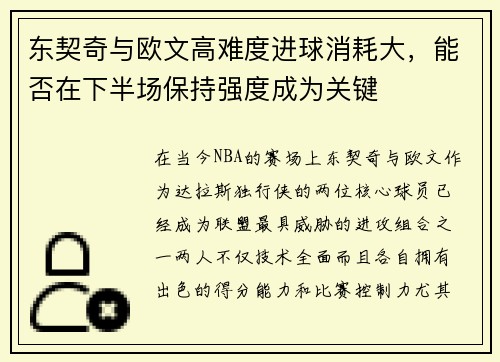 东契奇与欧文高难度进球消耗大，能否在下半场保持强度成为关键

在当今NBA的赛场上东契奇与欧文作为达拉斯独行侠的两位核心球员已经成为联盟最具威胁的进攻组合之一两人不仅技术全面而且各自拥有出色的得分能力和比赛控制力尤其